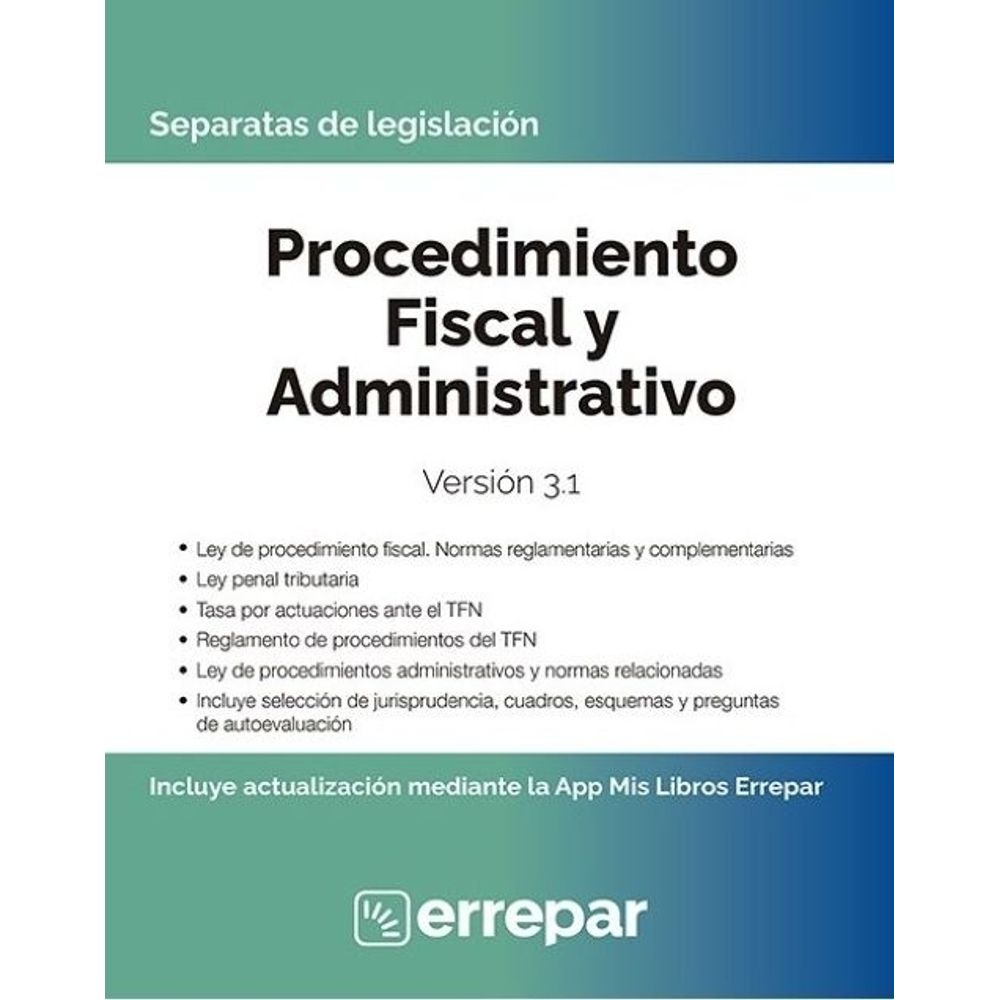 Separatas de legislación

Procedimiento Fiscal y Administrativo

Versión 3.1

• Ley de procedimiento fiscal. Normas reglamentarias y complementarias
• Ley penal tributaria
• Tasa por actuaciones ante el TFN
• Reglamento de procedimientos del TFN
• Ley de procedimientos administrativos y normas relacionadas
• Incluye selección de jurisprudencia, cuadros, esquemas y preguntas de autoevaluación

Incluye actualización mediante la App Mis Libros Errepar

errepar